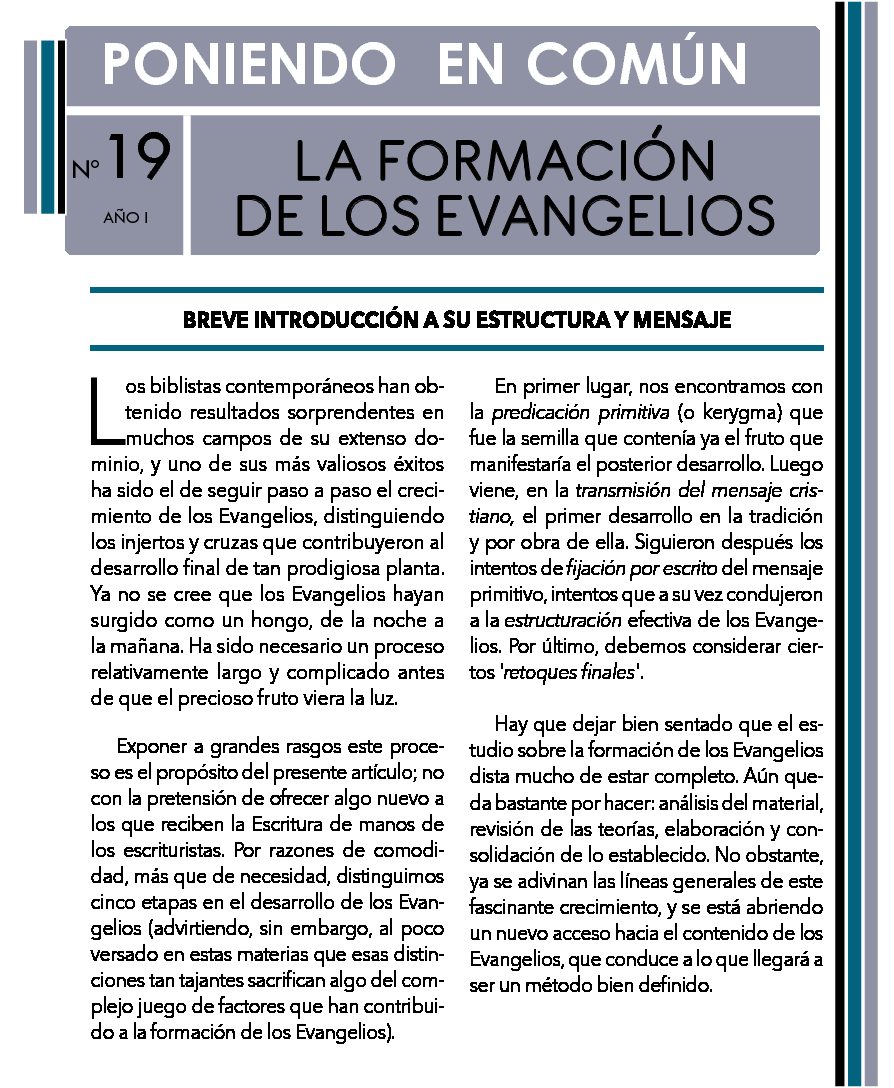 PONIENDO EN COMÚN

Nº 19

AÑO I

LA FORMACIÓN DE LOS EVANGELIOS

BREVE INTRODUCCIÓN A SU ESTRUCTURA Y MENSAJE

Los biblistas contemporáneos han obtenido resultados sorprendentes en muchos campos de su extenso dominio, y uno de sus más valiosos éxitos ha sido el de seguir paso a paso el crecimiento de los Evangelios, distinguiendo los injertos y cruzas que contribuyeron al desarrollo final de tan prodigiosa planta. Ya no se cree que los Evangelios hayan surgido como un hongo, de la noche a la mañana. Ha sido necesario un proceso relativamente largo y complicado antes de que el precioso fruto viera la luz.

Exponer a grandes rasgos este proceso es el propósito del presente artículo; no con la pretensión de ofrecer algo nuevo a los que reciben la Escritura de manos de los escrituristas. Por razones de comodidad, más que de necesidad, distinguimos cinco etapas en el desarrollo de los Evangelios (advirtiendo, sin embargo, al poco versado en estas materias que esas distinciones tan tajantes sacrifican algo del complejo juego de factores que han contribuido a la formación de los Evangelios).

En primer lugar, nos encontramos con la predicación primitiva (o kerygma) que fue la semilla que contenía ya el fruto que manifestaría el posterior desarrollo. Luego viene, en la transmisión del mensaje cristiano, el primer desarrollo en la tradición y por obra de ella. Siguieron después los intentos de fijación por escrito del mensaje primitivo, intentos que a su vez condujeron a la estructuración efectiva de los Evangelios. Por último, debemos considerar ciertos 'retoques finales'.

Hay que dejar bien sentado que el estudio sobre la formación de los Evangelios dista mucho de estar completo. Aún queda bastante por hacer: análisis del material, revisión de las teorías, elaboración y consolidación de lo establecido. No obstante, ya se adivinan las líneas generales de este fascinante crecimiento, y se está abriendo un nuevo acceso hacia el contenido de los Evangelios, que conduce a lo que llegará a ser un método bien definido.